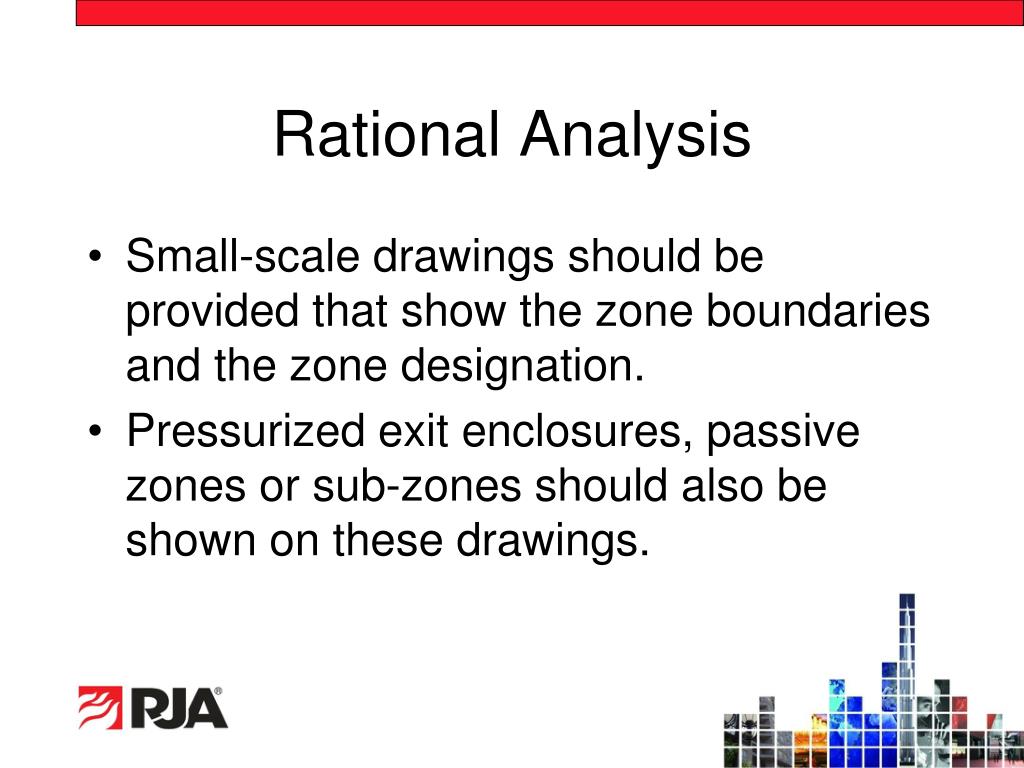 Rational Analysis

• Small-scale drawings should be provided that show the zone boundaries and the zone designation.
• Pressurized exit enclosures, passive zones or sub-zones should also be shown on these drawings.

RJA®